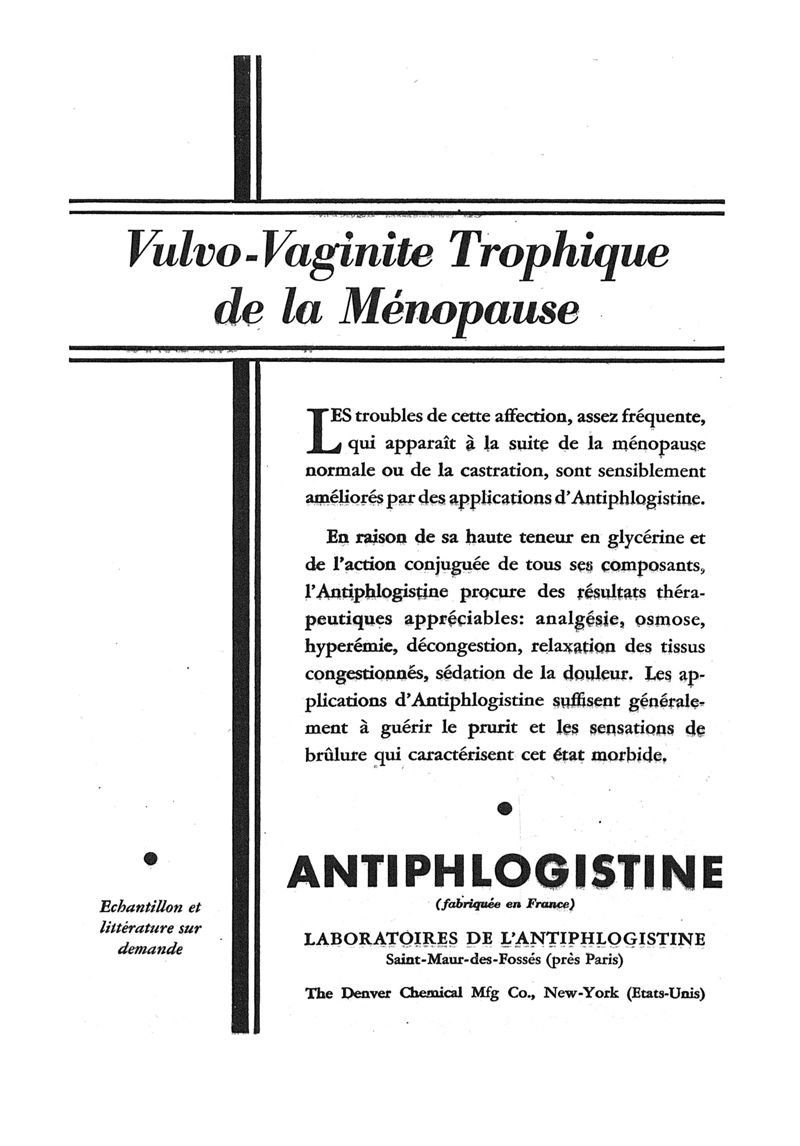 Vulvo-Vaginite Trophique de la Ménopause

LES troubles de cette affection, assez fréquente, qui apparaît à la suite de la ménopause normale ou de la castration, sont sensiblement améliorés par des applications d'Antiphlogistine.

En raison de sa haute teneur en glycérine et de l'action conjuguée de tous ses composants, l'Antiphlogistine procure des résultats thérapeutiques appréciables: analgésie, osmose, hyperémie, décongestion, relaxation des tissus congestionnés, sédation de la douleur. Les applications d'Antiphlogistine suffisent généralement à guérir le prurit et les sensations de brûlure qui caractérisent cet état morbide.

Echantillon et littérature sur demande

ANTIPHLOGISTINE
(fabriquée en France)
LABORATOIRES DE L'ANTIPHLOGISTINE
Saint-Maur-des-Fossés (près Paris)
The Denver Chemical Mfg Co., New-York (Etats-Unis)